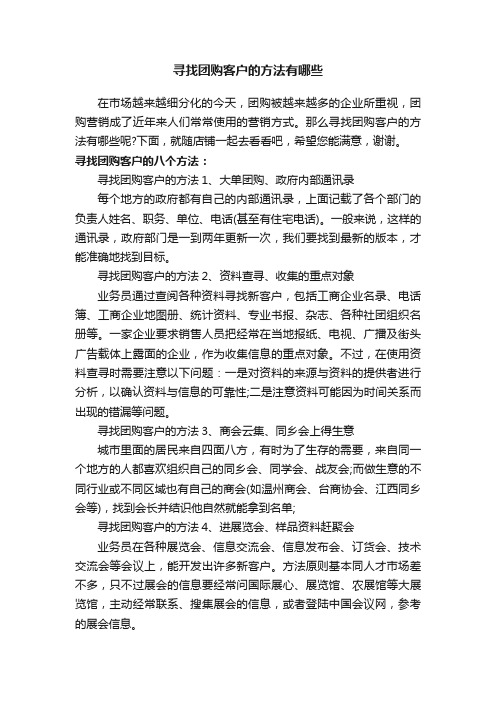 寻找团购客户的方法有哪些

在市场越来越细分化的今天，团购被越来越多的企业所重视，团购营销成了近年来人们常常使用的营销方式。那么寻找团购客户的方法有哪些呢?下面，就随店铺一起去看看吧，希望您能满意，谢谢。

寻找团购客户的八个方法：

寻找团购客户的方法 1、大单团购、政府内部通讯录

每个地方的政府都有自己的内部通讯录，上面记载了各个部门的负责人姓名、职务、单位、电话(甚至有住宅电话)。一般来说，这样的通讯录，政府部门是一到两年更新一次，我们要找到最新的版本，才能准确地找到目标。

寻找团购客户的方法 2、资料查寻、收集的重点对象

业务员通过查阅各种资料寻找新客户，包括工商企业名录、电话簿、工商企业地图册、统计资料、专业书报、杂志、各种社团组织名册等。一家企业要求销售人员把经常在当地报纸、电视、广播及街头广告载体上露面的企业，作为收集信息的重点对象。不过，在使用资料查寻时需要注意以下问题：一是对资料的来源与资料的提供者进行分析，以确认资料与信息的可靠性;二是注意资料可能因为时间关系而出现的错漏等问题。

寻找团购客户的方法 3、商会云集、同乡会上得生意

城市里面的居民来自四面八方，有时为了生存的需要，来自同一个地方的人都喜欢组织自己的同乡会、同学会、战友会;而做生意的不同行业或不同区域也有自己的商会(如温州商会、台商协会、江西同乡会等)，找到会长并结识他自然就能拿到名单;

寻找团购客户的方法 4、进展览会、样品资料赶聚会

业务员在各种展览会、信息交流会、信息发布会、订货会、技术交流会等会议上，能开发出许多新客户。方法原则基本同人才市场差不多，只不过展会的信息要经常问国际展心、展览馆、农展馆等大展览馆，主动经常联系、搜集展会的信息，或者登陆中国会议网，参考的展会信息。